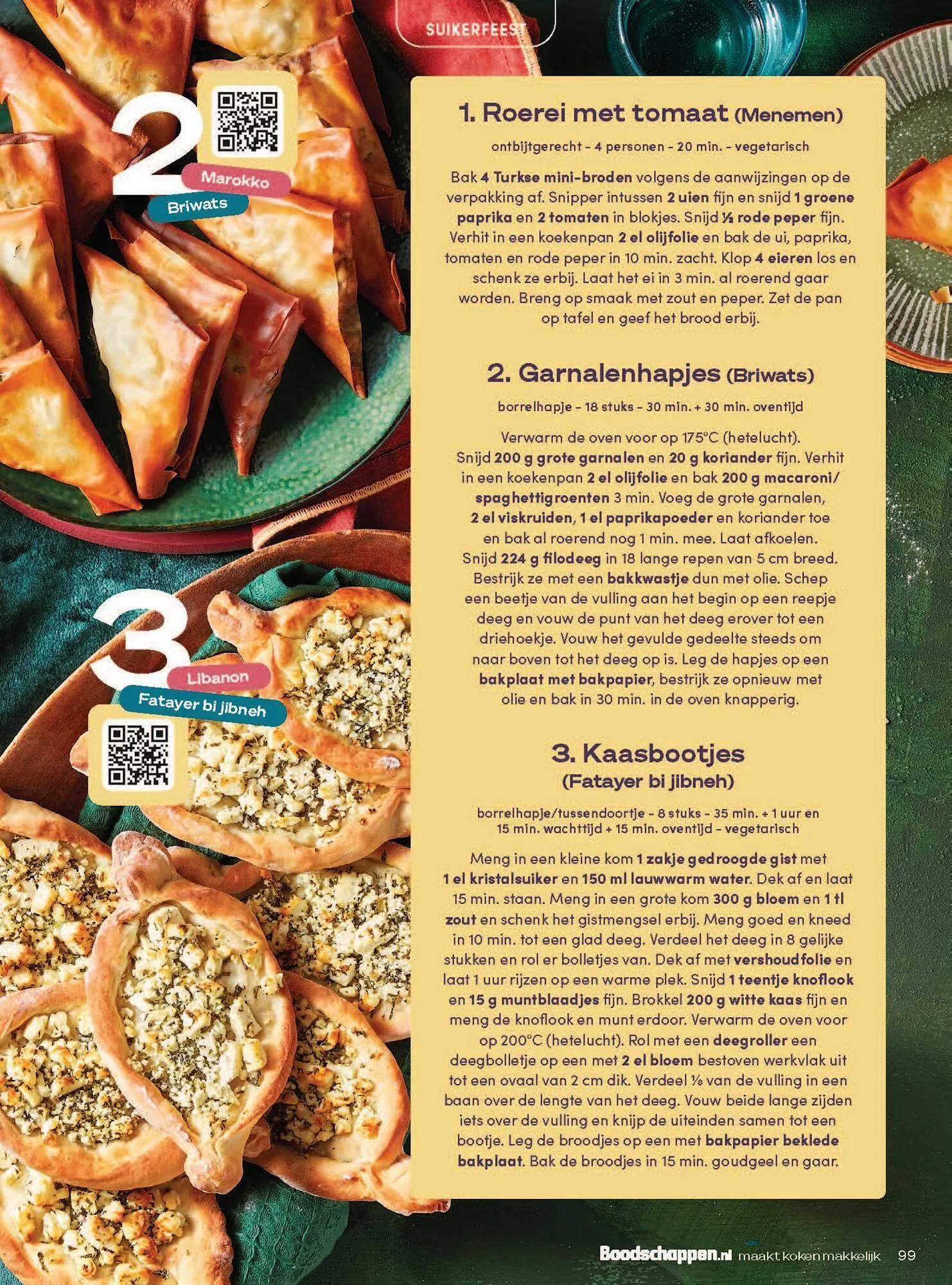 SUIKERFEEST

2
Marokko
Briwats

3
Libanon
Fatayer bi jibneh

1. Roerei met tomaat (Menemen)

ontbijtgerecht - 4 personen - 20 min. - vegetarisch

Bak 4 Turkse mini-broden volgens de aanwijzingen op de verpakking af. Snipper intussen 2 uien fijn en snijd 1 groene paprika en 2 tomaten in blokjes. Snijd ½ rode peper fijn. Verhit in een koekenpan 2 el olijfolie en bak de ui, paprika, tomaten en rode peper in 10 min. zacht. Klop 4 eieren los en schenk ze erbij. Laat het ei in 3 min. al roerend gaar worden. Breng op smaak met zout en peper. Zet de pan op tafel en geef het brood erbij.

2. Garnalenhapjes (Briwats)

borrelhapje - 18 stuks - 30 min. + 30 min. oventijd

Verwarm de oven voor op 175°C (hetelucht). Snijd 200 g grote garnalen en 20 g koriander fijn. Verhit in een koekenpan 2 el olijfolie en bak 200 g macaroni/spaghettigroenten 3 min. Voeg de grote garnalen, 2 el viskruiden, 1 el paprikapoeder en koriander toe en bak al roerend nog 1 min. mee. Laat afkoelen. Snijd 224 g filodeeg in 18 lange repen van 5 cm breed. Bestrijk ze met een bakkwastje dun met olie. Schep een beetje van de vulling aan het begin op een reepje deeg en vouw de punt van het deeg erover tot een driehoekje. Vouw het gevulde gedeelte steeds om naar boven tot het deeg op is. Leg de hapjes op een bakplaat met bakpapier, bestrijk ze opnieuw met olie en bak in 30 min. in de oven knapperig.

3. Kaasbootjes (Fatayer bi jibneh)

borrelhapje/tussendoortje - 8 stuks - 35 min. + 1 uur en 15 min. wachttijd + 15 min. oventijd - vegetarisch

Meng in een kleine kom 1 zakje gedroogde gist met 1 el kristalsuiker en 150 ml lauwwarm water. Dek af en laat 15 min. staan. Meng in een grote kom 300 g bloem en 1 tl zout en schenk het gistmengsel erbij. Meng goed en kneed in 10 min. tot een glad deeg. Verdeel het deeg in 8 gelijke stukken en rol er bolletjes van. Dek af met vershoudfolie en laat 1 uur rijzen op een warme plek. Snijd 1 teentje knoflook en 15 g muntblaadjes fijn. Brokkel 200 g witte kaas fijn en meng de knoflook en munt erdoor. Verwarm de oven voor op 200°C (hetelucht). Rol met een deegroller een deegbolletje op een met 2 el bloem bestoven werkvlak uit tot een ovaal van 2 cm dik. Verdeel ⅛ van de vulling in een baan over de lengte van het deeg. Vouw beide lange zijden iets over de vulling en knijp de uiteinden samen tot een bootje. Leg de broodjes op een met bakpapier beklede bakplaat. Bak de broodjes in 15 min. goudgeel en gaar.

Boodschappen.nl maakt koken makkelijk 99